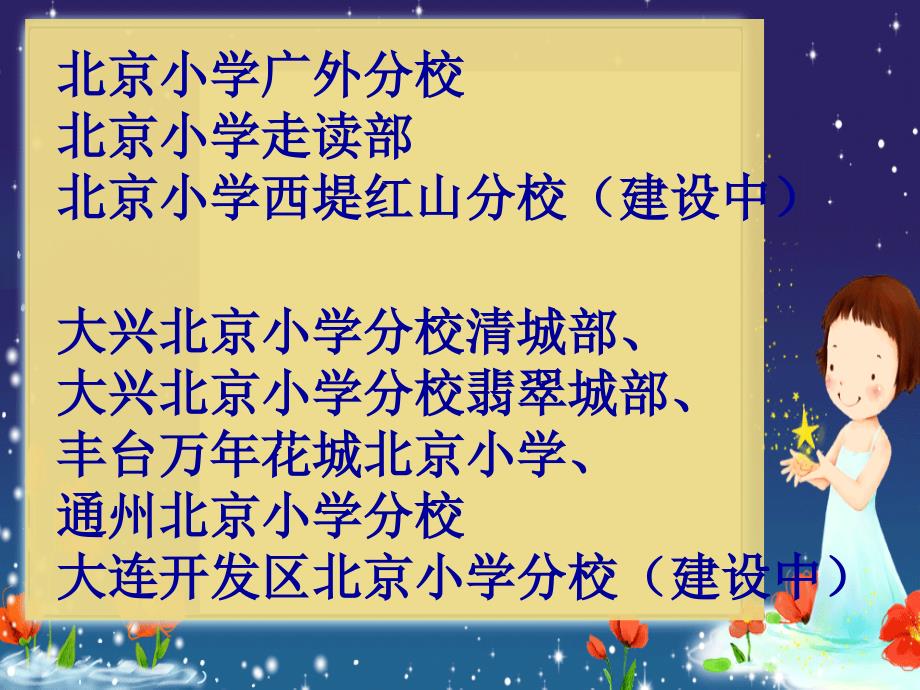 北京小学广外分校
北京小学走读部
北京小学西堤红山分校（建设中）

大兴北京小学分校清城部、
大兴北京小学分校翡翠城部、
丰台万年花城北京小学、
通州北京小学分校
大连开发区北京小学分校（建设中）